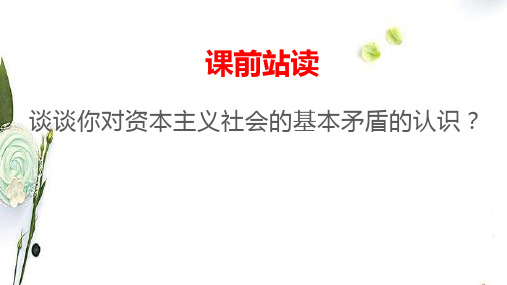 课前站读

谈谈你对资本主义社会的基本矛盾的认识？